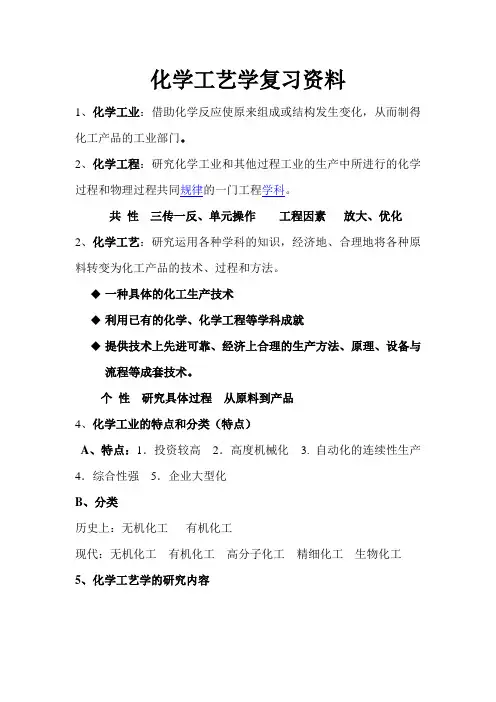 化学工艺学复习资料

1、化学工业：借助化学反应使原来组成或结构发生变化，从而制得化工产品的工业部门。

2、化学工程：研究化学工业和其他过程工业的生产中所进行的化学过程和物理过程共同规律的一门工程学科。

共 性　三传一反、单元操作　　工程因素　　放大、优化

2、化学工艺：研究运用各种学科的知识，经济地、合理地将各种原料转变为化工产品的技术、过程和方法。

◆ 一种具体的化工生产技术

◆ 利用已有的化学、化学工程等学科成就

◆ 提供技术上先进可靠、经济上合理的生产方法、原理、设备与流程等成套技术。

个 性　研究具体过程　从原料到产品

4、化学工业的特点和分类（特点）

A、特点：1．投资较高　2．高度机械化　3. 自动化的连续性生产　4．综合性强　5．企业大型化

B、分类

历史上：无机化工　　有机化工

现代：无机化工　有机化工　高分子化工　精细化工　生物化工

5、化学工艺学的研究内容